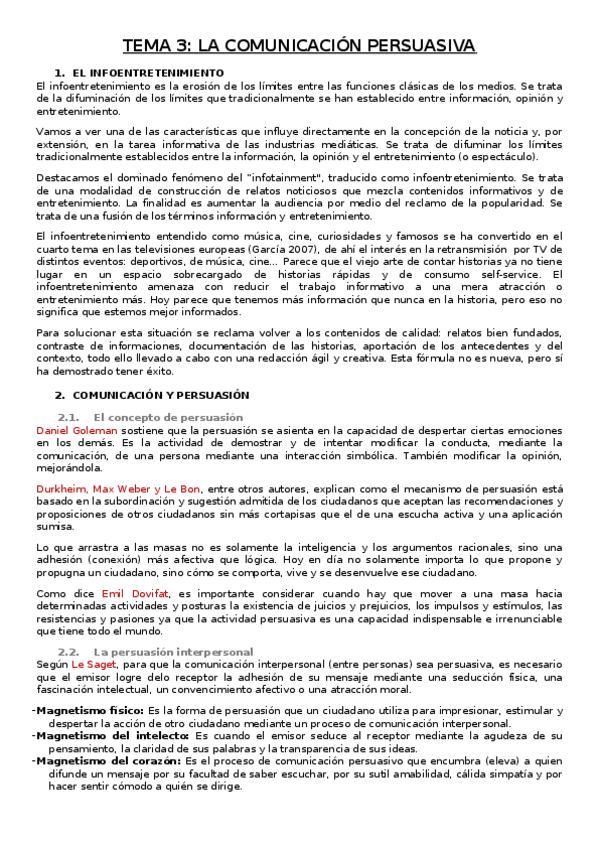 TEMA 3: LA COMUNICACIÓN PERSUASIVA

1. EL INFOENTRETENIMIENTO

El infoentretenimiento es la erosión de los límites entre las funciones clásicas de los medios. Se trata de la difuminación de los límites que tradicionalmente se han establecido entre información, opinión y entretenimiento.

Vamos a ver una de las características que influye directamente en la concepción de la noticia y, por extensión, en la tarea informativa de las industrias mediáticas. Se trata de difuminar los límites tradicionalmente establecidos entre la información, la opinión y el entretenimiento (o espectáculo).

Destacamos el dominado fenómeno del "infotainment", traducido como infoentretenimiento. Se trata de una modalidad de construcción de relatos noticiosos que mezcla contenidos informativos y de entretenimiento. La finalidad es aumentar la audiencia por medio del reclamo de la popularidad. Se trata de una fusión de los términos información y entretenimiento.

El infoentretenimiento entendido como música, cine, curiosidades y famosos se ha convertido en el cuarto tema en las televisiones europeas (García 2007), de ahí el interés en la retransmisión por TV de distintos eventos: deportivos, de música, cine… Parece que el viejo arte de contar historias ya no tiene lugar en un espacio sobrecargado de historias rápidas y de consumo self-service. El infoentretenimiento amenaza con reducir el trabajo informativo a una mera atracción o entretenimiento más. Hoy parece que tenemos más información que nunca en la historia, pero eso no significa que estemos mejor informados.

Para solucionar esta situación se reclama volver a los contenidos de calidad: relatos bien fundados, contraste de informaciones, documentación de las historias, aportación de los antecedentes y del contexto, todo ello llevado a cabo con una redacción ágil y creativa. Esta fórmula no es nueva, pero sí ha demostrado tener éxito.

2. COMUNICACIÓN Y PERSUASIÓN

2.1. El concepto de persuasión

Daniel Goleman sostiene que la persuasión se asienta en la capacidad de despertar ciertas emociones en los demás. Es la actividad de demostrar y de intentar modificar la conducta, mediante la comunicación, de una persona mediante una interacción simbólica. También modificar la opinión, mejorándola.

Durkheim, Max Weber y Le Bon, entre otros autores, explican como el mecanismo de persuasión está basado en la subordinación y sugestión admitida de los ciudadanos que aceptan las recomendaciones y proposiciones de otros ciudadanos sin más cortapisas que el de una escucha activa y una aplicación sumisa.

Lo que arrastra a las masas no es solamente la inteligencia y los argumentos racionales, sino una adhesión (conexión) más afectiva que lógica. Hoy en día no solamente importa lo que propone y propugna un ciudadano, sino cómo se comporta, vive y se desenvuelve ese ciudadano.

Como dice Emil Dovifat, es importante considerar cuando hay que mover a una masa hacia determinadas actividades y posturas la existencia de juicios y prejuicios, los impulsos y estímulos, las resistencias y pasiones ya que la actividad persuasiva es una capacidad indispensable e irrenunciable que tiene todo el mundo.

2.2. La persuasión interpersonal

Según Le Saget, para que la comunicación interpersonal (entre personas) sea persuasiva, es necesario que el emisor logre delo receptor la adhesión de su mensaje mediante una seducción física, una fascinación intelectual, un convencimiento afectivo o una atracción moral.

-Magnetismo físico: Es la forma de persuasión que un ciudadano utiliza para impresionar, estimular y despertar la acción de otro ciudadano mediante un proceso de comunicación interpersonal.
-Magnetismo del intelecto: Es cuando el emisor seduce al receptor mediante la agudeza de su pensamiento, la claridad de sus palabras y la transparencia de sus ideas.
-Magnetismo del corazón: Es el proceso de comunicación persuasivo que encumbra (eleva) a quien difunde un mensaje por su facultad de saber escuchar, por su sutil amabilidad, cálida simpatía y por hacer sentir cómodo a quién se dirige.